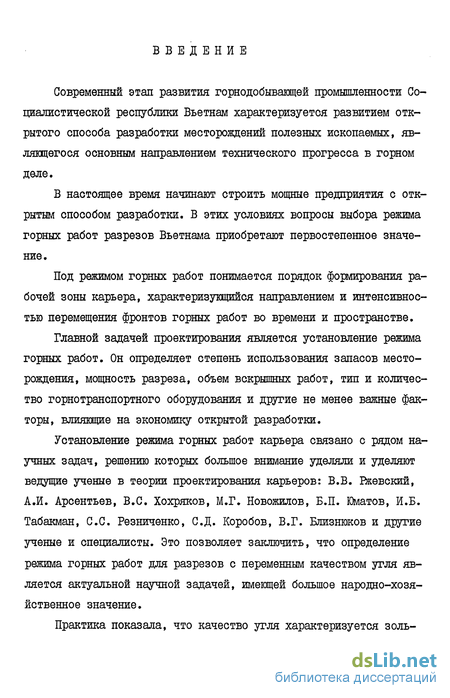 ВВЕДЕНИЕ

Современный этап развития горнодобывающей промышленности Социалистической республики Вьетнам характеризуется развитием открытого способа разработки месторождений полезных ископаемых, являющегося основным направлением технического прогресса в горном деле.

В настоящее время начинают строить мощные предприятия с открытым способом разработки. В этих условиях вопросы выбора режима горных работ разрезов Вьетнама приобретают первостепенное значение.

Под режимом горных работ понимается порядок формирования рабочей зоны карьера, характеризующийся направлением и интенсивностью перемещения фронтов горных работ во времени и пространстве.

Главной задачей проектирования является установление режима горных работ. Он определяет степень использования запасов месторождения, мощность разреза, объем вскрышных работ, тип и количество горнотранспортного оборудования и другие не менее важные факторы, влияющие на экономику открытой разработки.

Установление режима горных работ карьера связано с рядом научных задач, решению которых большое внимание уделяли и уделяют ведущие ученые в теории проектирования карьеров: В.В. Ржевский, А.И. Арсентьев, В.С. Хохряков, М.Г. Новожилов, Б.П. Юматов, И.Б. Табакман, С.С. Резниченко, С.Д. Коробов, В.Г. Близнюков и другие ученые и специалисты. Это позволяет заключить, что определение режима горных работ для разрезов с переменным качеством угля является актуальной научной задачей, имеющей большое народно-хозяйственное значение.

Практика показала, что качество угля характеризуется золь-

dsLib.net
библиотека диссертаций